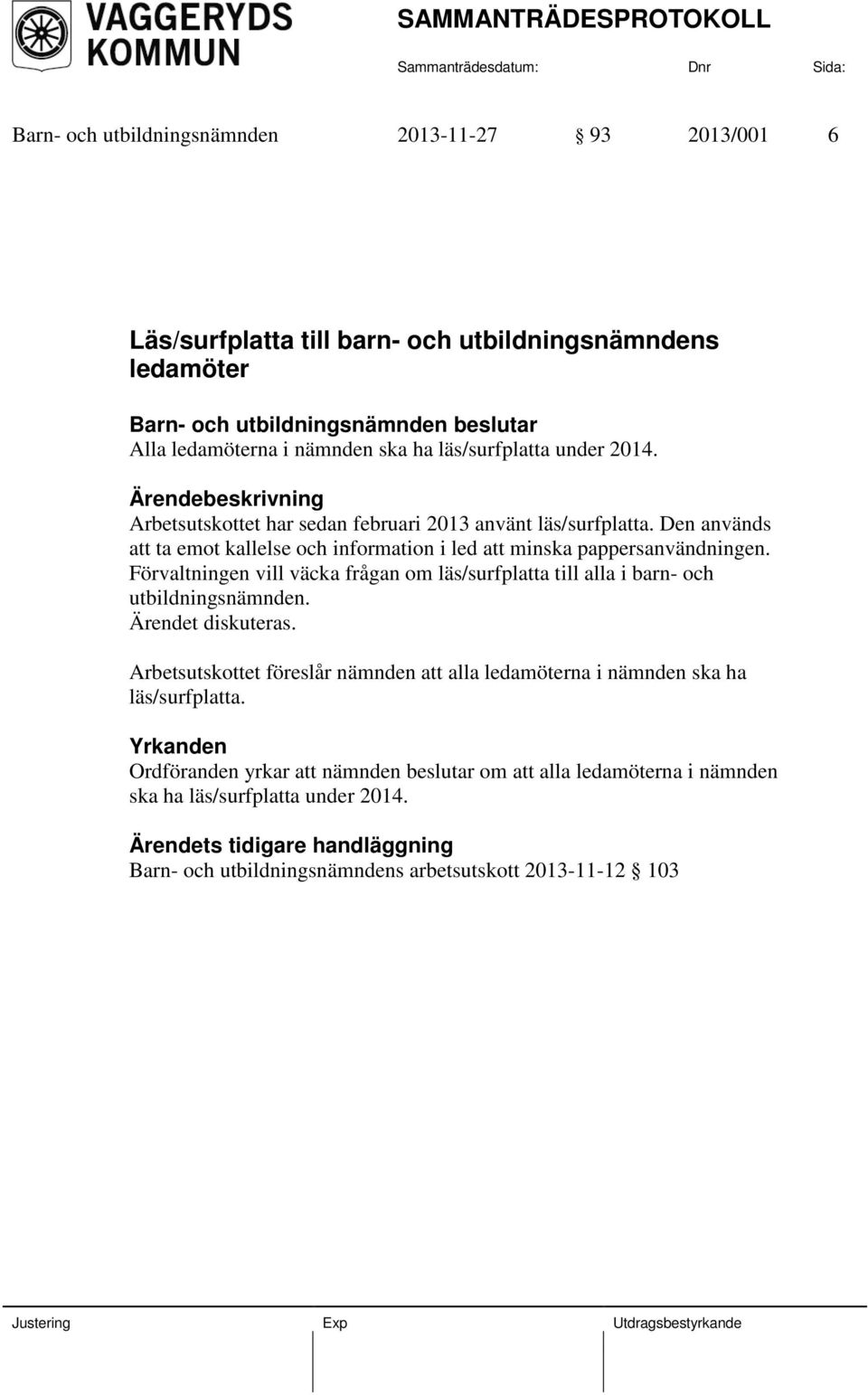 VAGGERYDS KOMMUN

SAMMANTRÄDESPROTOKOLL

Sammanträdesdatum: Dnr Sida:

Barn- och utbildningsnämnden 2013-11-27 § 93 2013/001 6

Läs/surfplatta till barn- och utbildningsnämndens ledamöter

Barn- och utbildningsnämnden beslutar
Alla ledamöterna i nämnden ska ha läs/surfplatta under 2014.

Ärendebeskrivning
Arbetsutskottet har sedan februari 2013 använt läs/surfplatta. Den används att ta emot kallelse och information i led att minska pappersanvändningen. Förvaltningen vill väcka frågan om läs/surfplatta till alla i barn- och utbildningsnämnden.
Ärendet diskuteras.

Arbetsutskottet föreslår nämnden att alla ledamöterna i nämnden ska ha läs/surfplatta.

Yrkanden
Ordföranden yrkar att nämnden beslutar om att alla ledamöterna i nämnden ska ha läs/surfplatta under 2014.

Ärendets tidigare handläggning
Barn- och utbildningsnämndens arbetsutskott 2013-11-12 § 103

Justering Exp Utdragsbestyrkande